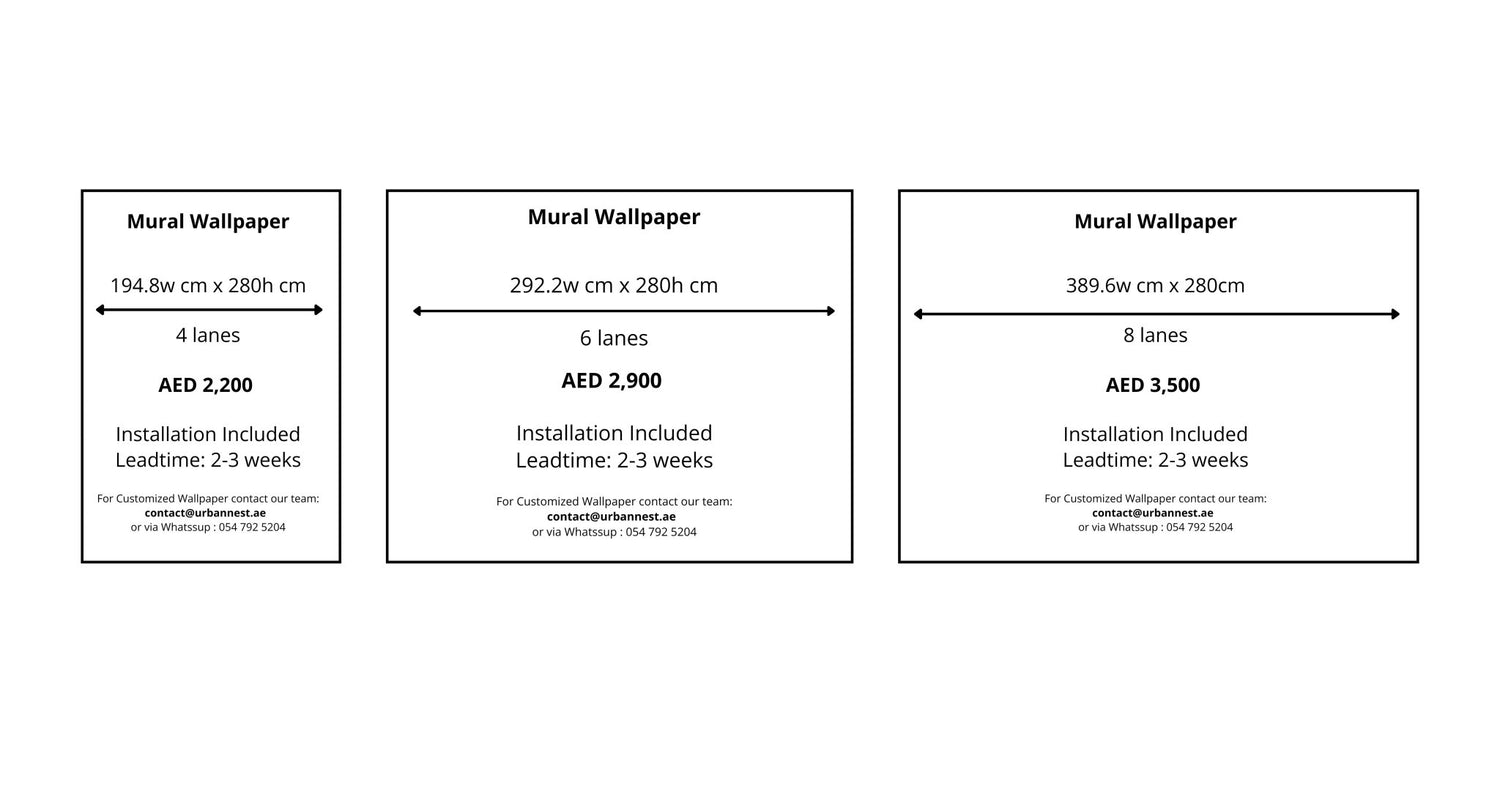 Mural Wallpaper

194.8w cm x 280h cm

4 lanes

AED 2,200

Installation Included
Leadtime: 2-3 weeks

For Customized Wallpaper contact our team:
contact@urbannest.ae
or via Whatssup : 054 792 5204

Mural Wallpaper

292.2w cm x 280h cm

6 lanes

AED 2,900

Installation Included
Leadtime: 2-3 weeks

For Customized Wallpaper contact our team:
contact@urbannest.ae
or via Whatssup : 054 792 5204

Mural Wallpaper

389.6w cm x 280cm

8 lanes

AED 3,500

Installation Included
Leadtime: 2-3 weeks

For Customized Wallpaper contact our team:
contact@urbannest.ae
or via Whatssup : 054 792 5204